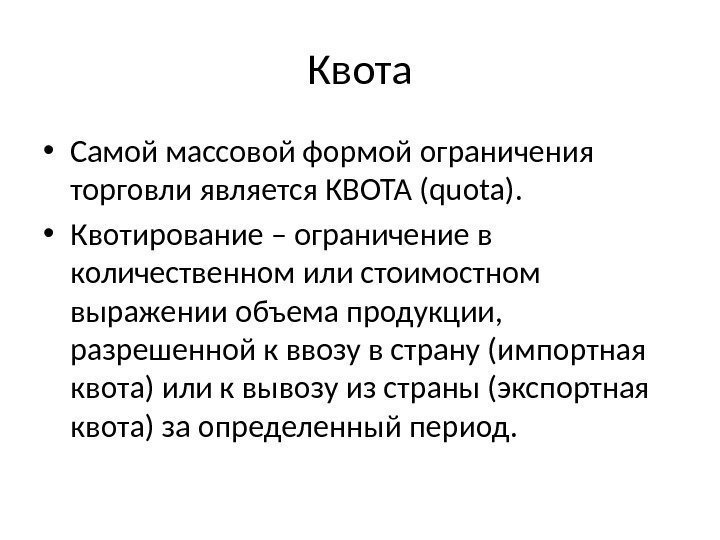 Квота

• Самой массовой формой ограничения торговли является КВОТА (quota).
• Квотирование – ограничение в количественном или стоимостном выражении объема продукции, разрешенной к ввозу в страну (импортная квота) или к вывозу из страны (экспортная квота) за определенный период.